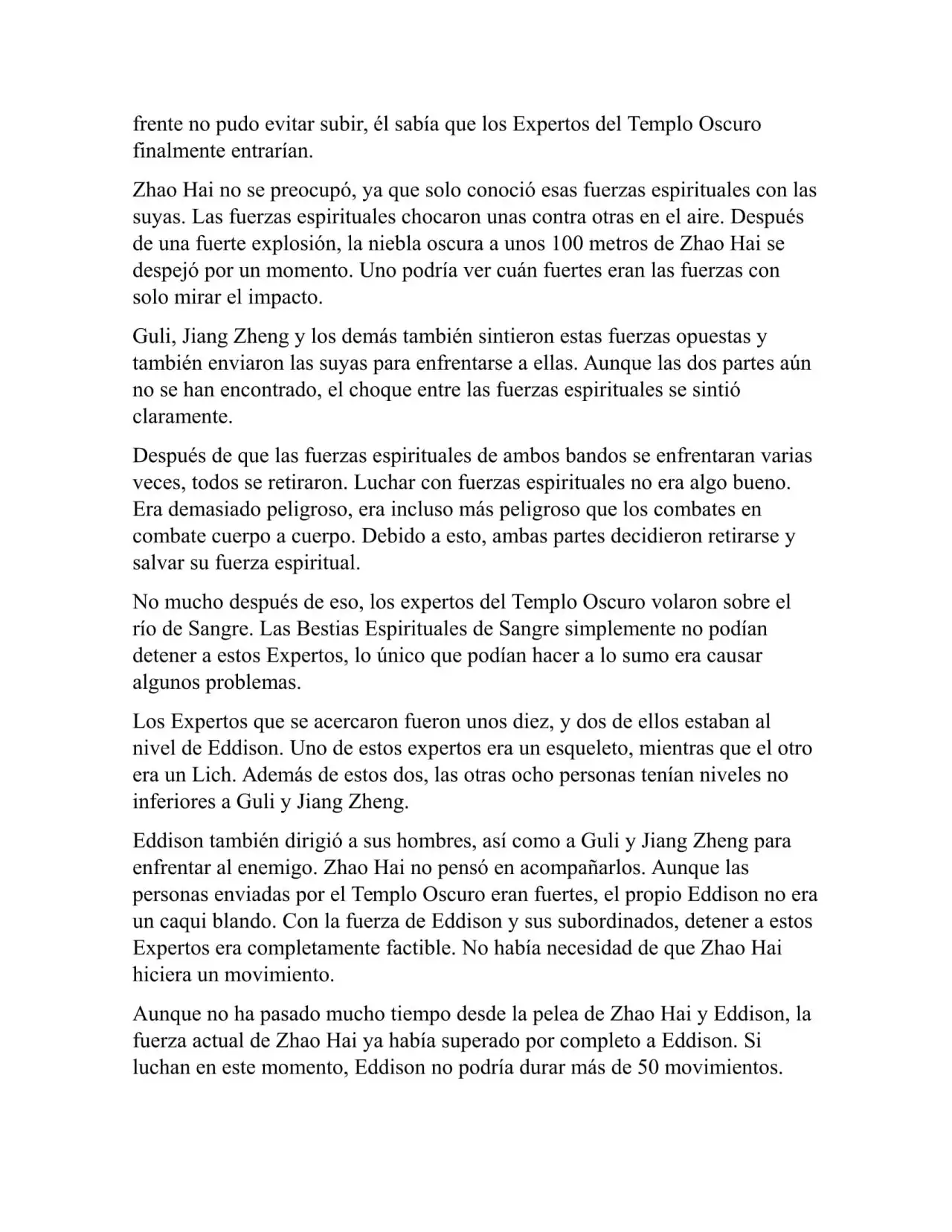 frente no pudo evitar subir, él sabía que los Expertos del Templo Oscuro finalmente entrarían.

Zhao Hai no se preocupó, ya que solo conoció esas fuerzas espirituales con las suyas. Las fuerzas espirituales chocaron unas contra otras en el aire. Después de una fuerte explosión, la niebla oscura a unos 100 metros de Zhao Hai se despejó por un momento. Uno podría ver cuán fuertes eran las fuerzas con solo mirar el impacto.

Guli, Jiang Zheng y los demás también sintieron estas fuerzas opuestas y también enviaron las suyas para enfrentarse a ellas. Aunque las dos partes aún no se han encontrado, el choque entre las fuerzas espirituales se sintió claramente.

Después de que las fuerzas espirituales de ambos bandos se enfrentaran varias veces, todos se retiraron. Luchar con fuerzas espirituales no era algo bueno. Era demasiado peligroso, era incluso más peligroso que los combates en combate cuerpo a cuerpo. Debido a esto, ambas partes decidieron retirarse y salvar su fuerza espiritual.

No mucho después de eso, los expertos del Templo Oscuro volaron sobre el río de Sangre. Las Bestias Espirituales de Sangre simplemente no podían detener a estos Expertos, lo único que podían hacer a lo sumo era causar algunos problemas.

Los Expertos que se acercaron fueron unos diez, y dos de ellos estaban al nivel de Eddison. Uno de estos expertos era un esqueleto, mientras que el otro era un Lich. Además de estos dos, las otras ocho personas tenían niveles no inferiores a Guli y Jiang Zheng.

Eddison también dirigió a sus hombres, así como a Guli y Jiang Zheng para enfrentar al enemigo. Zhao Hai no pensó en acompañarlos. Aunque las personas enviadas por el Templo Oscuro eran fuertes, el propio Eddison no era un caqui blando. Con la fuerza de Eddison y sus subordinados, detener a estos Expertos era completamente factible. No había necesidad de que Zhao Hai hiciera un movimiento.

Aunque no ha pasado mucho tiempo desde la pelea de Zhao Hai y Eddison, la fuerza actual de Zhao Hai ya había superado por completo a Eddison. Si luchan en este momento, Eddison no podría durar más de 50 movimientos.